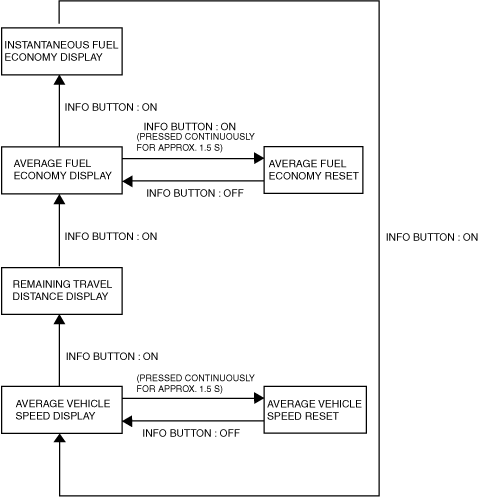 INSTANTANEOUS FUEL ECONOMY DISPLAY

INFO BUTTON : ON

INFO BUTTON : ON
(PRESSED CONTINUOUSLY FOR APPROX. 1.5 S)

AVERAGE FUEL ECONOMY DISPLAY

AVERAGE FUEL ECONOMY RESET

INFO BUTTON : OFF

INFO BUTTON : ON

INFO BUTTON : ON

REMAINING TRAVEL DISTANCE DISPLAY

INFO BUTTON : ON

(PRESSED CONTINUOUSLY FOR APPROX. 1.5 S)

AVERAGE VEHICLE SPEED DISPLAY

AVERAGE VEHICLE SPEED RESET

INFO BUTTON : OFF